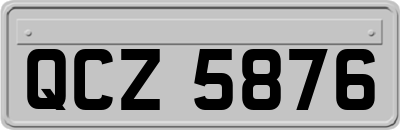 QCZ 5876